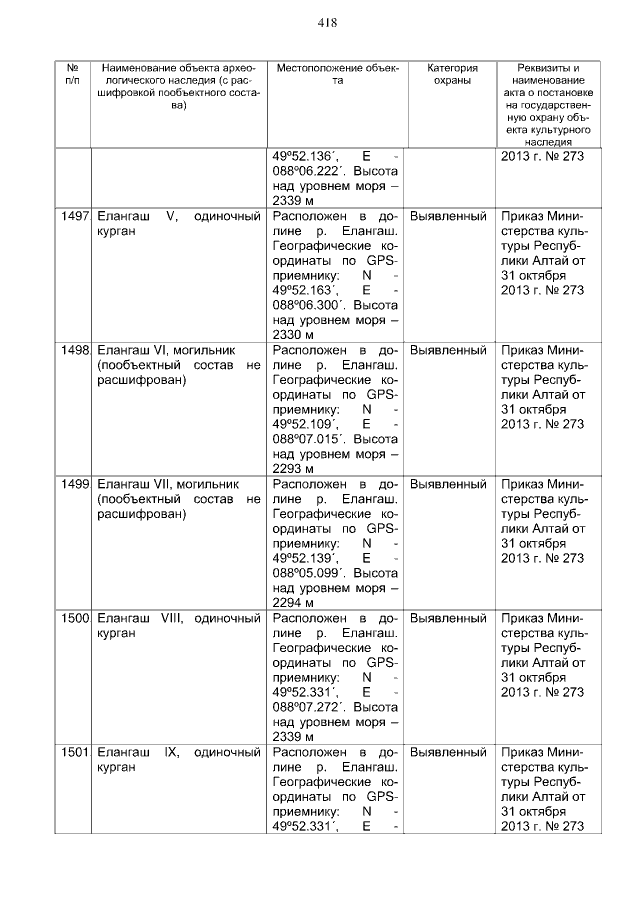 418

| № п/п | Наименование объекта археологического наследия (с расшифровкой пообъектного состава) | Местоположение объекта | Категория охраны | Реквизиты и наименование акта о постановке на государственную охрану объекта культурного наследия |
|---|---|---|---|---|
| | | 49º52.136´, E - 088º06.222´. Высота над уровнем моря – 2339 м | | 2013 г. № 273 |
| 1497 | Елангаш V, одиночный курган | Расположен в долине р. Елангаш. Географические координаты по GPS-приемнику: N - 49º52.163´, E - 088º06.300´. Высота над уровнем моря – 2330 м | Выявленный | Приказ Министерства культуры Республики Алтай от 31 октября 2013 г. № 273 |
| 1498 | Елангаш VI, могильник (пообъектный состав не расшифрован) | Расположен в долине р. Елангаш. Географические координаты по GPS-приемнику: N - 49º52.109´, E - 088º07.015´. Высота над уровнем моря – 2293 м | Выявленный | Приказ Министерства культуры Республики Алтай от 31 октября 2013 г. № 273 |
| 1499 | Елангаш VII, могильник (пообъектный состав не расшифрован) | Расположен в долине р. Елангаш. Географические координаты по GPS-приемнику: N - 49º52.139´, E - 088º05.099´. Высота над уровнем моря – 2294 м | Выявленный | Приказ Министерства культуры Республики Алтай от 31 октября 2013 г. № 273 |
| 1500 | Елангаш VIII, одиночный курган | Расположен в долине р. Елангаш. Географические координаты по GPS-приемнику: N - 49º52.331´, E - 088º07.272´. Высота над уровнем моря – 2339 м | Выявленный | Приказ Министерства культуры Республики Алтай от 31 октября 2013 г. № 273 |
| 1501 | Елангаш IX, одиночный курган | Расположен в долине р. Елангаш. Географические координаты по GPS-приемнику: N - 49º52.331´, E - | Выявленный | Приказ Министерства культуры Республики Алтай от 31 октября 2013 г. № 273 |